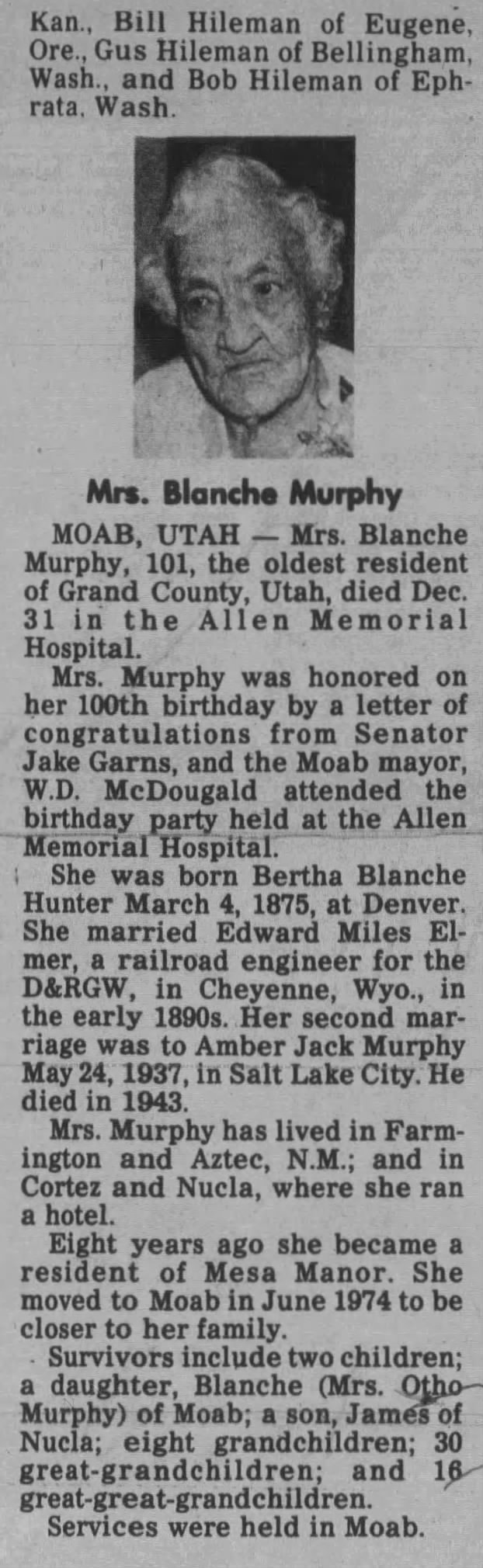 Kan., Bill Hileman of Eugene, Ore., Gus Hileman of Bellingham, Wash., and Bob Hileman of Ephrata, Wash.

Mrs. Blanche Murphy

MOAB, UTAH — Mrs. Blanche Murphy, 101, the oldest resident of Grand County, Utah, died Dec. 31 in the Allen Memorial Hospital.

Mrs. Murphy was honored on her 100th birthday by a letter of congratulations from Senator Jake Garns, and the Moab mayor, W.D. McDougald attended the birthday party held at the Allen Memorial Hospital.

She was born Bertha Blanche Hunter March 4, 1875, at Denver. She married Edward Miles Elmer, a railroad engineer for the D&RGW, in Cheyenne, Wyo., in the early 1890s. Her second marriage was to Amber Jack Murphy May 24, 1937, in Salt Lake City. He died in 1943.

Mrs. Murphy has lived in Farmington and Aztec, N.M.; and in Cortez and Nucla, where she ran a hotel.

Eight years ago she became a resident of Mesa Manor. She moved to Moab in June 1974 to be closer to her family.

Survivors include two children; a daughter, Blanche (Mrs. Otho Murphy) of Moab; a son, James of Nucla; eight grandchildren; 30 great-grandchildren; and 16 great-great-grandchildren.

Services were held in Moab.